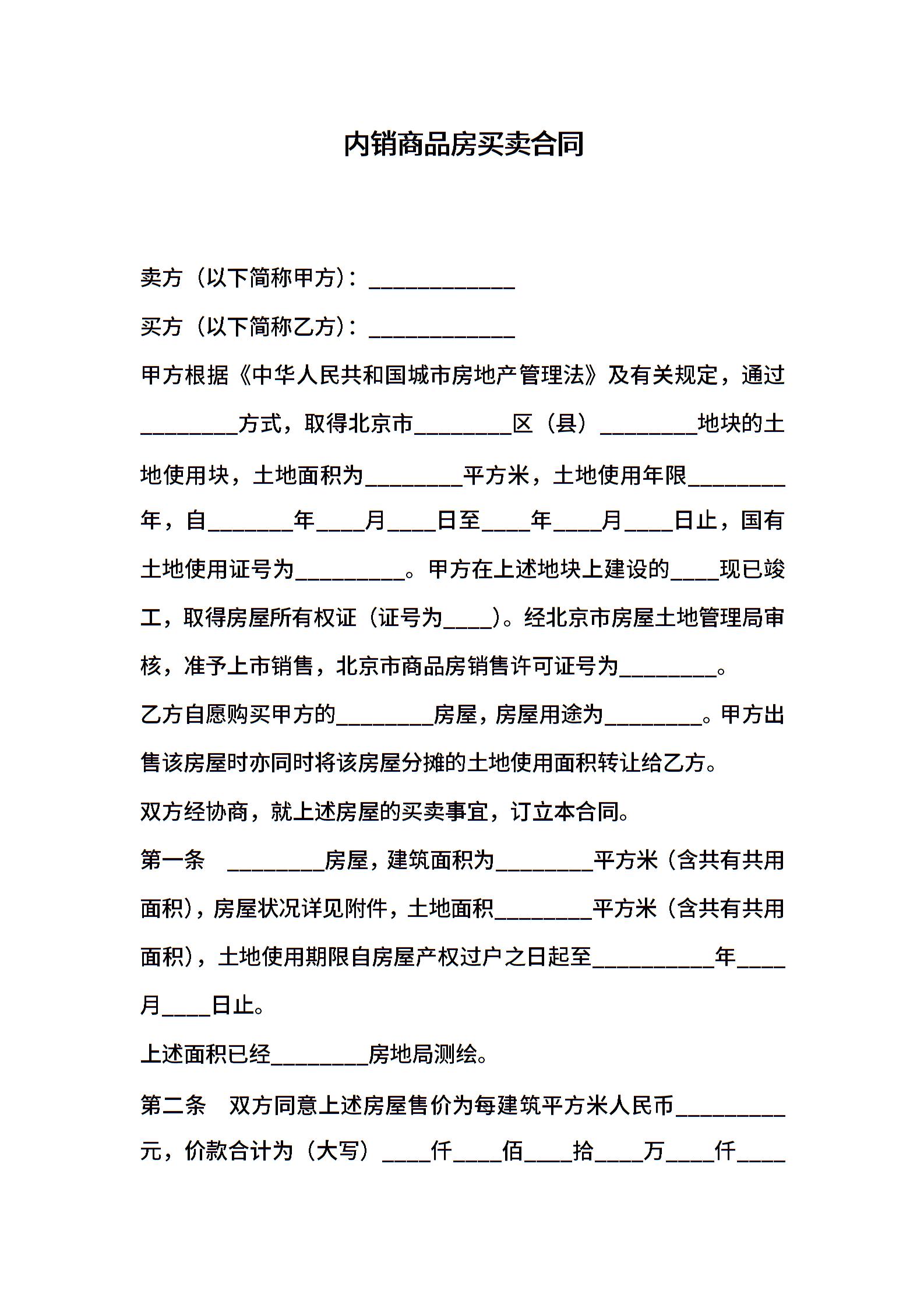 内销商品房买卖合同

卖方（以下简称甲方）：____________

买方（以下简称乙方）：____________

甲方根据《中华人民共和国城市房地产管理法》及有关规定，通过________方式，取得北京市________区（县）________地块的土地使用块，土地面积为________平方米，土地使用年限________年，自_______年____月____日至____年____月____日止，国有土地使用证号为_________。甲方在上述地块上建设的____现已竣工，取得房屋所有权证（证号为____）。经北京市房屋土地管理局审核，准予上市销售，北京市商品房销售许可证号为________。

乙方自愿购买甲方的________房屋，房屋用途为________。甲方出售该房屋时亦同时将该房屋分摊的土地使用面积转让给乙方。

双方经协商，就上述房屋的买卖事宜，订立本合同。

第一条　________房屋，建筑面积为________平方米（含共有共用面积），房屋状况详见附件，土地面积________平方米（含共有共用面积），土地使用期限自房屋产权过户之日起至__________年____月____日止。

上述面积已经________房地局测绘。

第二条　双方同意上述房屋售价为每建筑平方米人民币_________元，价款合计为（大写）____仟____佰____拾____万____仟____